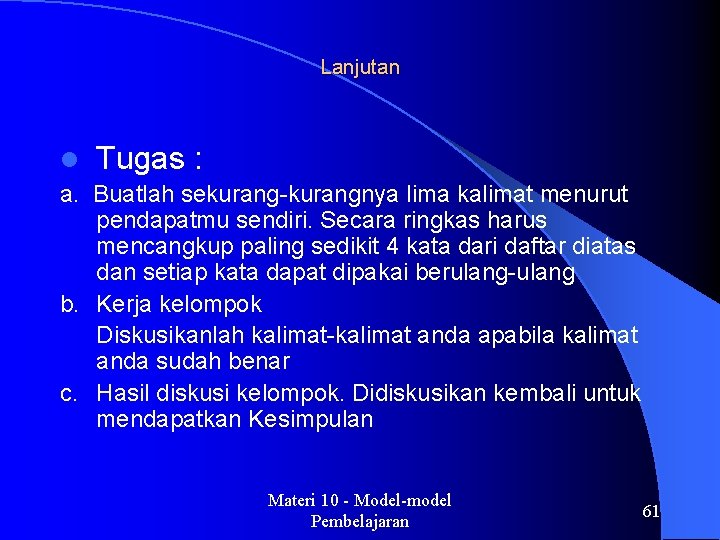 Lanjutan

Tugas :

a. Buatlah sekurang-kurangnya lima kalimat menurut pendapatmu sendiri. Secara ringkas harus mencangkup paling sedikit 4 kata dari daftar diatas dan setiap kata dapat dipakai berulang-ulang

b. Kerja kelompok

Diskusikanlah kalimat-kalimat anda apabila kalimat anda sudah benar

c. Hasil diskusi kelompok. Didiskusikan kembali untuk mendapatkan Kesimpulan

Materi 10 - Model-model Pembelajaran

61